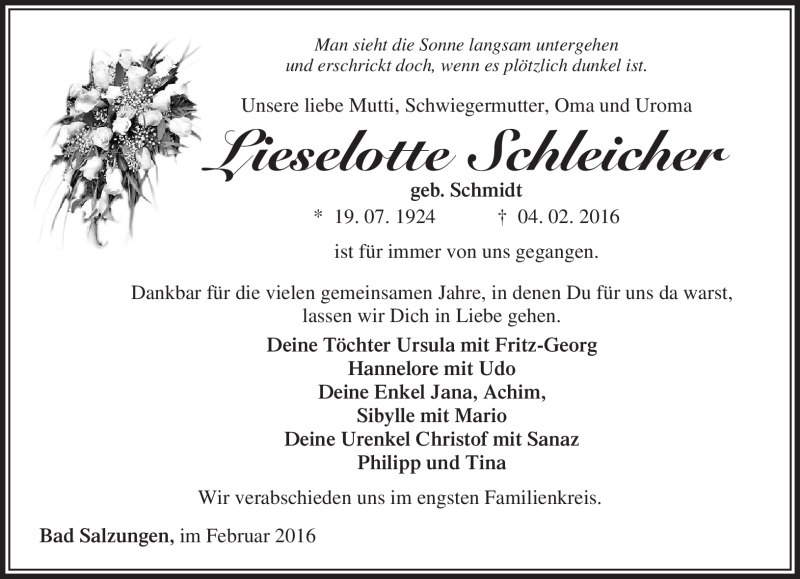 Man sieht die Sonne langsam untergehen
und erschrickt doch, wenn es plötzlich dunkel ist.

Unsere liebe Mutti, Schwiegermutter, Oma und Uroma

Lieselotte Schleicher

geb. Schmidt

* 19. 07. 1924 † 04. 02. 2016

ist für immer von uns gegangen.

Dankbar für die vielen gemeinsamen Jahre, in denen Du für uns da warst, lassen wir Dich in Liebe gehen.

Deine Töchter Ursula mit Fritz-Georg
Hannelore mit Udo
Deine Enkel Jana, Achim,
Sibylle mit Mario
Deine Urenkel Christof mit Sanaz
Philipp und Tina

Wir verabschieden uns im engsten Familienkreis.

Bad Salzungen, im Februar 2016